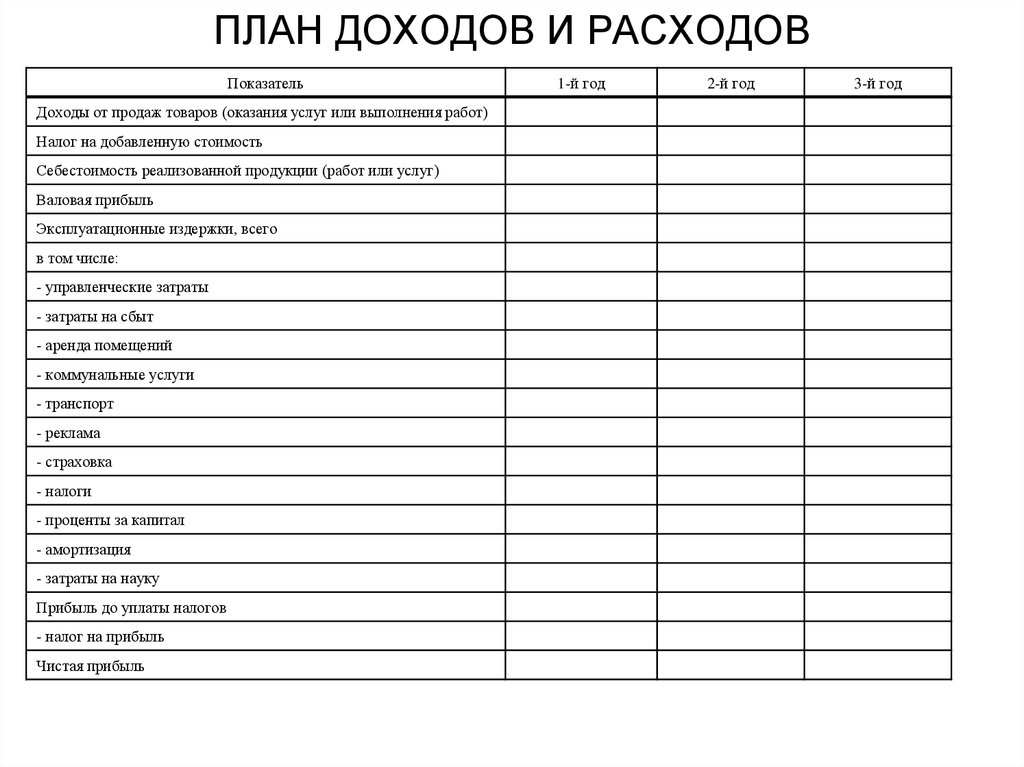 ПЛАН ДОХОДОВ И РАСХОДОВ

| Показатель | 1-й год | 2-й год | 3-й год |
|---|---|---|---|
| Доходы от продаж товаров (оказания услуг или выполнения работ) | | | |
| Налог на добавленную стоимость | | | |
| Себестоимость реализованной продукции (работ или услуг) | | | |
| Валовая прибыль | | | |
| Эксплуатационные издержки, всего | | | |
| в том числе: | | | |
| - управленческие затраты | | | |
| - затраты на сбыт | | | |
| - аренда помещений | | | |
| - коммунальные услуги | | | |
| - транспорт | | | |
| - реклама | | | |
| - страховка | | | |
| - налоги | | | |
| - проценты за капитал | | | |
| - амортизация | | | |
| - затраты на науку | | | |
| Прибыль до уплаты налогов | | | |
| - налог на прибыль | | | |
| Чистая прибыль | | | |